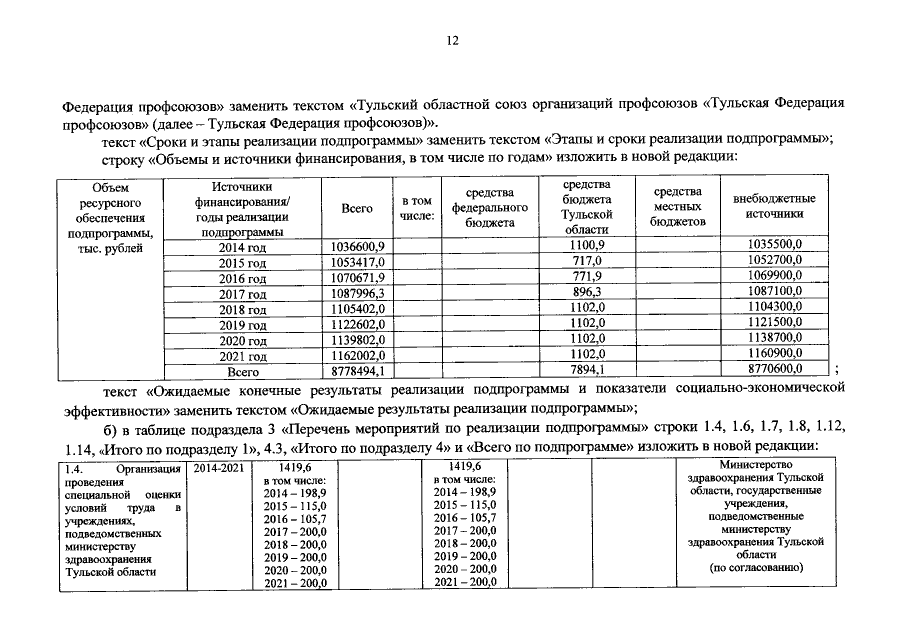 12

Федерация профсоюзов» заменить текстом «Тульский областной союз организаций профсоюзов «Тульская Федерация профсоюзов» (далее – Тульская Федерация профсоюзов)».

текст «Сроки и этапы реализации подпрограммы» заменить текстом «Этапы и сроки реализации подпрограммы»;

строку «Объемы и источники финансирования, в том числе по годам» изложить в новой редакции:

| Объем ресурсного обеспечения подпрограммы, тыс. рублей | Источники финансирования/ годы реализации подпрограммы | Всего | в том числе: | средства федерального бюджета | средства бюджета Тульской области | средства местных бюджетов | внебюджетные источники |
|---|---|---|---|---|---|---|---|
| | 2014 год | 1036600,9 | | | 1100,9 | | 1035500,0 |
| | 2015 год | 1053417,0 | | | 717,0 | | 1052700,0 |
| | 2016 год | 1070671,9 | | | 771,9 | | 1069900,0 |
| | 2017 год | 1087996,3 | | | 896,3 | | 1087100,0 |
| | 2018 год | 1105402,0 | | | 1102,0 | | 1104300,0 |
| | 2019 год | 1122602,0 | | | 1102,0 | | 1121500,0 |
| | 2020 год | 1139802,0 | | | 1102,0 | | 1138700,0 |
| | 2021 год | 1162002,0 | | | 1102,0 | | 1160900,0 |
| | Всего | 8778494,1 | | | 7894,1 | | 8770600,0 |

;

текст «Ожидаемые конечные результаты реализации подпрограммы и показатели социально-экономической эффективности» заменить текстом «Ожидаемые результаты реализации подпрограммы»;

б) в таблице подраздела 3 «Перечень мероприятий по реализации подпрограммы» строки 1.4, 1.6, 1.7, 1.8, 1.12, 1.14, «Итого по подразделу 1», 4.3, «Итого по подразделу 4» и «Всего по подпрограмме» изложить в новой редакции:

| 1.4. Организация проведения специальной оценки условий труда в учреждениях, подведомственных министерству здравоохранения Тульской области | 2014-2021 | 1419,6 в том числе: 2014 – 198,9 2015 – 115,0 2016 – 105,7 2017 – 200,0 2018 – 200,0 2019 – 200,0 2020 – 200,0 2021 – 200,0 | | 1419,6 в том числе: 2014 – 198,9 2015 – 115,0 2016 – 105,7 2017 – 200,0 2018 – 200,0 2019 – 200,0 2020 – 200,0 2021 – 200,0 | | | Министерство здравоохранения Тульской области, государственные учреждения, подведомственные министерству здравоохранения Тульской области (по согласованию) |
|---|---|---|---|---|---|---|---|